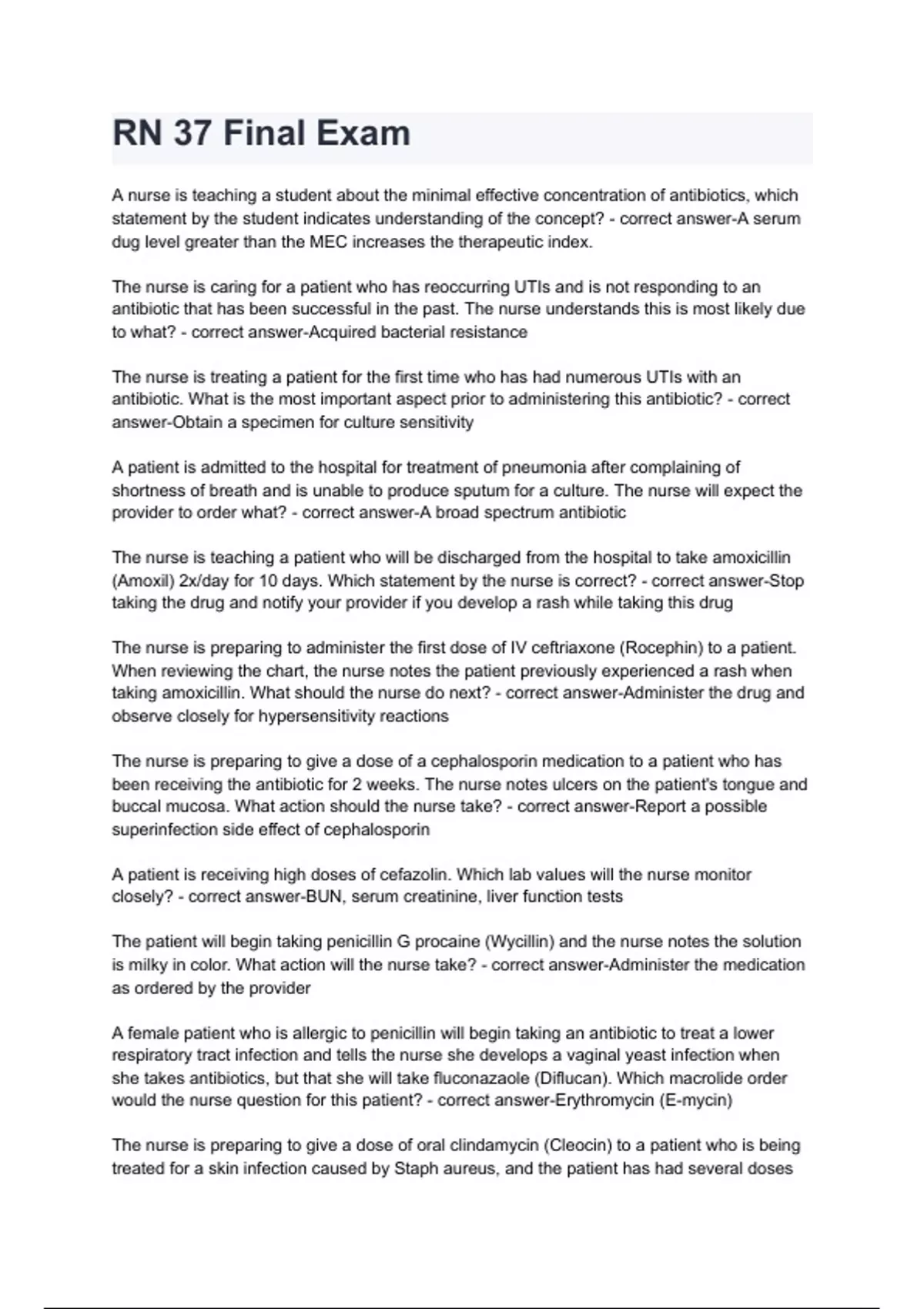 RN 37 Final Exam

A nurse is teaching a student about the minimal effective concentration of antibiotics, which statement by the student indicates understanding of the concept? - correct answer-A serum dug level greater than the MEC increases the therapeutic index.

The nurse is caring for a patient who has reoccurring UTIs and is not responding to an antibiotic that has been successful in the past. The nurse understands this is most likely due to what? - correct answer-Acquired bacterial resistance

The nurse is treating a patient for the first time who has had numerous UTIs with an antibiotic. What is the most important aspect prior to administering this antibiotic? - correct answer-Obtain a specimen for culture sensitivity

A patient is admitted to the hospital for treatment of pneumonia after complaining of shortness of breath and is unable to produce sputum for a culture. The nurse will expect the provider to order what? - correct answer-A broad spectrum antibiotic

The nurse is teaching a patient who will be discharged from the hospital to take amoxicillin (Amoxil) 2x/day for 10 days. Which statement by the nurse is correct? - correct answer-Stop taking the drug and notify your provider if you develop a rash while taking this drug

The nurse is preparing to administer the first dose of IV ceftriaxone (Rocephin) to a patient. When reviewing the chart, the nurse notes the patient previously experienced a rash when taking amoxicillin. What should the nurse do next? - correct answer-Administer the drug and observe closely for hypersensitivity reactions

The nurse is preparing to give a dose of a cephalosporin medication to a patient who has been receiving the antibiotic for 2 weeks. The nurse notes ulcers on the patient's tongue and buccal mucosa. What action should the nurse take? - correct answer-Report a possible superinfection side effect of cephalosporin

A patient is receiving high doses of cefazolin. Which lab values will the nurse monitor closely? - correct answer-BUN, serum creatinine, liver function tests

The patient will begin taking penicillin G procaine (Wycillin) and the nurse notes the solution is milky in color. What action will the nurse take? - correct answer-Administer the medication as ordered by the provider

A female patient who is allergic to penicillin will begin taking an antibiotic to treat a lower respiratory tract infection and tells the nurse she develops a vaginal yeast infection when she takes antibiotics, but that she will take fluconazaole (Diflucan). Which macrolide order would the nurse question for this patient? - correct answer-Erythromycin (E-mycin)

The nurse is preparing to give a dose of oral clindamycin (Cleocin) to a patient who is being treated for a skin infection caused by Staph aureus, and the patient has had several doses